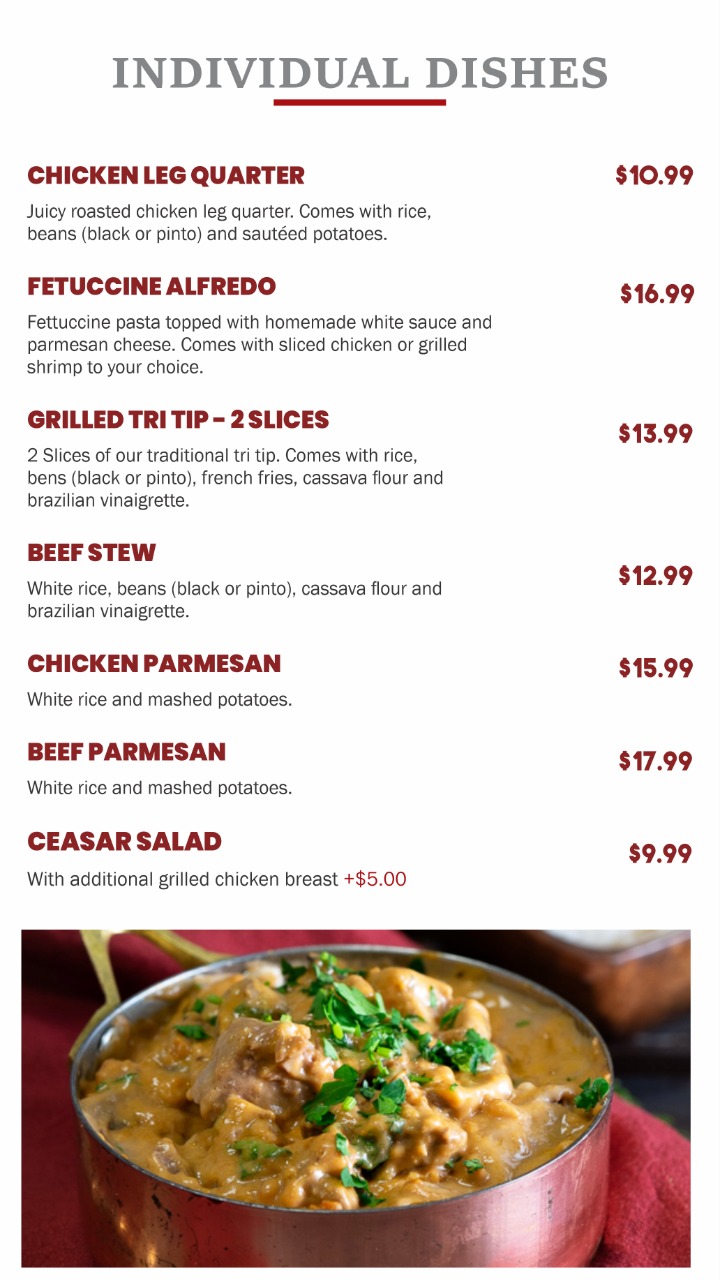 INDIVIDUAL DISHES

CHICKEN LEG QUARTER $10.99

Juicy roasted chicken leg quarter. Comes with rice, beans (black or pinto) and sautéed potatoes.

FETUCCINE ALFREDO $16.99

Fettuccine pasta topped with homemade white sauce and parmesan cheese. Comes with sliced chicken or grilled shrimp to your choice.

GRILLED TRI TIP - 2 SLICES $13.99

2 Slices of our traditional tri tip. Comes with rice, bens (black or pinto), french fries, cassava flour and brazilian vinaigrette.

BEEF STEW $12.99

White rice, beans (black or pinto), cassava flour and brazilian vinaigrette.

CHICKEN PARMESAN $15.99

White rice and mashed potatoes.

BEEF PARMESAN $17.99

White rice and mashed potatoes.

CEASAR SALAD $9.99

With additional grilled chicken breast +$5.00